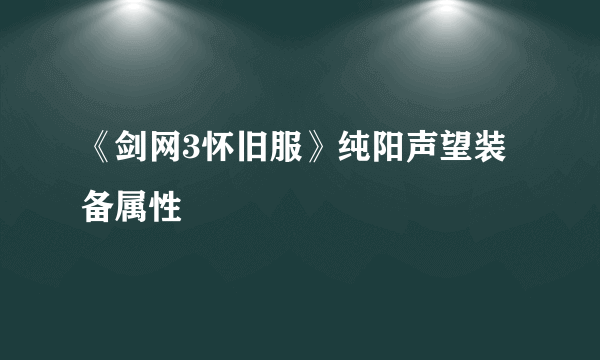 《剑网3怀旧服》纯阳声望装备属性